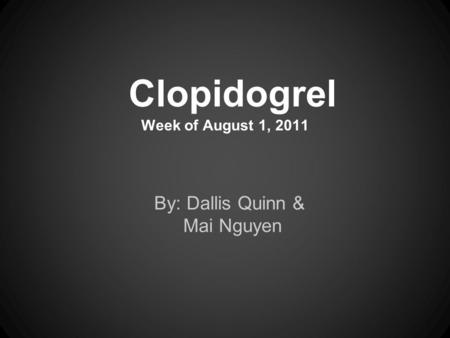 Clopidogrel
Week of August 1, 2011

By: Dallis Quinn &
Mai Nguyen